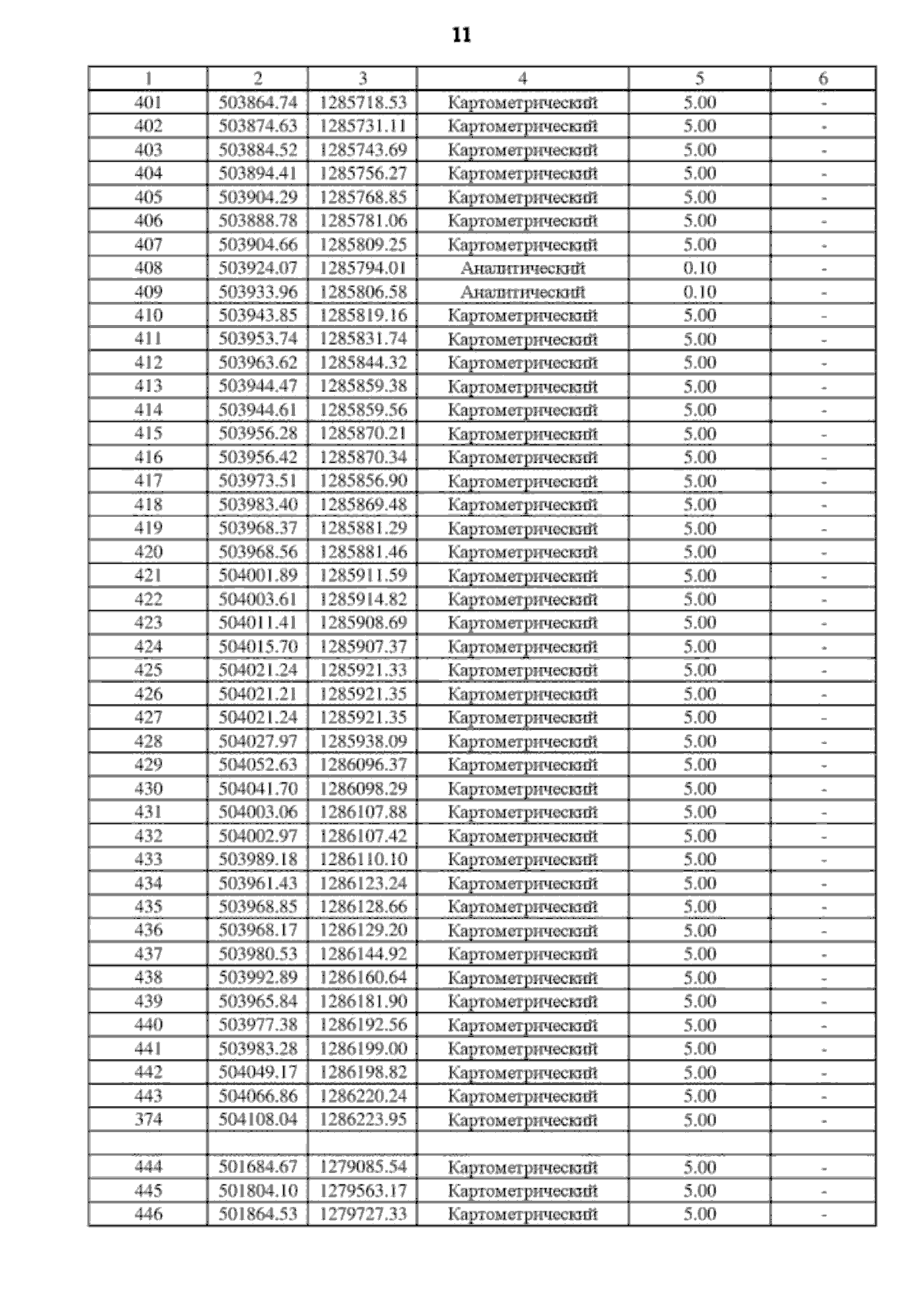 11

| 1 | 2 | 3 | 4 | 5 | 6 |
|---|---|---|---|---|---|
| 401 | 503864.74 | 1285718.53 | Картометрический | 5.00 | - |
| 402 | 503874.63 | 1285731.11 | Картометрический | 5.00 | - |
| 403 | 503884.52 | 1285743.69 | Картометрический | 5.00 | - |
| 404 | 503894.41 | 1285756.27 | Картометрический | 5.00 | - |
| 405 | 503904.29 | 1285768.85 | Картометрический | 5.00 | - |
| 406 | 503888.78 | 1285781.06 | Картометрический | 5.00 | - |
| 407 | 503904.66 | 1285809.25 | Картометрический | 5.00 | - |
| 408 | 503924.07 | 1285794.01 | Аналитический | 0.10 | - |
| 409 | 503933.96 | 1285806.58 | Аналитический | 0.10 | - |
| 410 | 503943.85 | 1285819.16 | Картометрический | 5.00 | - |
| 411 | 503953.74 | 1285831.74 | Картометрический | 5.00 | - |
| 412 | 503963.62 | 1285844.32 | Картометрический | 5.00 | - |
| 413 | 503944.47 | 1285859.38 | Картометрический | 5.00 | - |
| 414 | 503944.61 | 1285859.56 | Картометрический | 5.00 | - |
| 415 | 503956.28 | 1285870.21 | Картометрический | 5.00 | - |
| 416 | 503956.42 | 1285870.34 | Картометрический | 5.00 | - |
| 417 | 503973.51 | 1285856.90 | Картометрический | 5.00 | - |
| 418 | 503983.40 | 1285869.48 | Картометрический | 5.00 | - |
| 419 | 503968.37 | 1285881.29 | Картометрический | 5.00 | - |
| 420 | 503968.56 | 1285881.46 | Картометрический | 5.00 | - |
| 421 | 504001.89 | 1285911.59 | Картометрический | 5.00 | - |
| 422 | 504003.61 | 1285914.82 | Картометрический | 5.00 | - |
| 423 | 504011.41 | 1285908.69 | Картометрический | 5.00 | - |
| 424 | 504015.70 | 1285907.37 | Картометрический | 5.00 | - |
| 425 | 504021.24 | 1285921.33 | Картометрический | 5.00 | - |
| 426 | 504021.21 | 1285921.35 | Картометрический | 5.00 | - |
| 427 | 504021.24 | 1285921.35 | Картометрический | 5.00 | - |
| 428 | 504027.97 | 1285938.09 | Картометрический | 5.00 | - |
| 429 | 504052.63 | 1286096.37 | Картометрический | 5.00 | - |
| 430 | 504041.70 | 1286098.29 | Картометрический | 5.00 | - |
| 431 | 504003.06 | 1286107.88 | Картометрический | 5.00 | - |
| 432 | 504002.97 | 1286107.42 | Картометрический | 5.00 | - |
| 433 | 503989.18 | 1286110.10 | Картометрический | 5.00 | - |
| 434 | 503961.43 | 1286123.24 | Картометрический | 5.00 | - |
| 435 | 503968.85 | 1286128.66 | Картометрический | 5.00 | - |
| 436 | 503968.17 | 1286129.20 | Картометрический | 5.00 | - |
| 437 | 503980.53 | 1286144.92 | Картометрический | 5.00 | - |
| 438 | 503992.89 | 1286160.64 | Картометрический | 5.00 | - |
| 439 | 503965.84 | 1286181.90 | Картометрический | 5.00 | - |
| 440 | 503977.38 | 1286192.56 | Картометрический | 5.00 | - |
| 441 | 503983.28 | 1286199.00 | Картометрический | 5.00 | - |
| 442 | 504049.17 | 1286198.82 | Картометрический | 5.00 | - |
| 443 | 504066.86 | 1286220.24 | Картометрический | 5.00 | - |
| 374 | 504108.04 | 1286223.95 | Картометрический | 5.00 | - |
| | | | | | |
| 444 | 501684.67 | 1279085.54 | Картометрический | 5.00 | - |
| 445 | 501804.10 | 1279563.17 | Картометрический | 5.00 | - |
| 446 | 501864.53 | 1279727.33 | Картометрический | 5.00 | - |